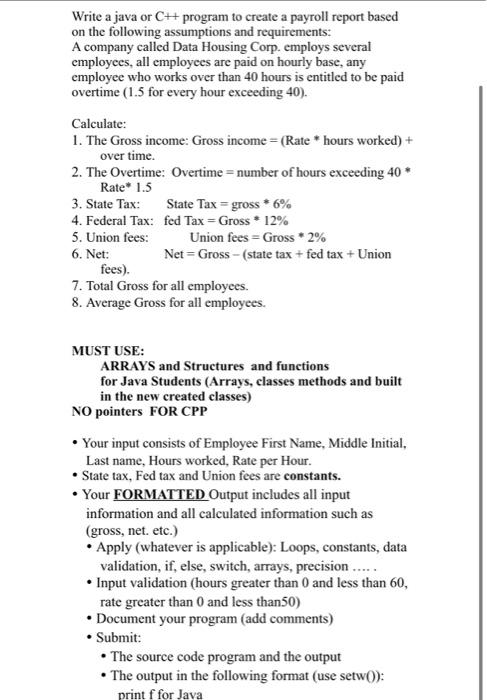 Write a java or C++ program to create a payroll report based on the following assumptions and requirements:
A company called Data Housing Corp. employs several employees, all employees are paid on hourly base, any employee who works over than 40 hours is entitled to be paid overtime (1.5 for every hour exceeding 40).

Calculate:
1. The Gross income: Gross income = (Rate * hours worked) + over time.
2. The Overtime: Overtime = number of hours exceeding 40 * Rate* 1.5
3. State Tax: State Tax = gross * 6%
4. Federal Tax: fed Tax = Gross * 12%
5. Union fees: Union fees = Gross * 2%
6. Net: Net = Gross – (state tax + fed tax + Union fees).
7. Total Gross for all employees.
8. Average Gross for all employees.

MUST USE:
ARRAYS and Structures and functions
for Java Students (Arrays, classes methods and built in the new created classes)
NO pointers FOR CPP

• Your input consists of Employee First Name, Middle Initial, Last name, Hours worked, Rate per Hour.
• State tax, Fed tax and Union fees are constants.
• Your FORMATTED Output includes all input information and all calculated information such as (gross, net. etc.)
• Apply (whatever is applicable): Loops, constants, data validation, if, else, switch, arrays, precision ..... .
• Input validation (hours greater than 0 and less than 60, rate greater than 0 and less than50)
• Document your program (add comments)
• Submit:
• The source code program and the output
• The output in the following format (use setw()):
print f for Java